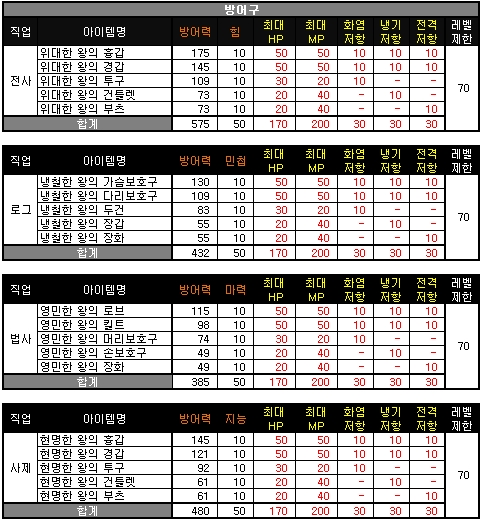 방어구

| 직업 | 아이템명 | 방어력 | 힘 | 최대 HP | 최대 MP | 화염 저항 | 냉기 저항 | 전격 저항 | 레벨 제한 |
|---|---|---|---|---|---|---|---|---|---|
| 전사 | 위대한 왕의 흉갑 | 175 | 10 | 50 | 50 | 10 | 10 | 10 | 70 |
| | 위대한 왕의 경갑 | 145 | 10 | 50 | 50 | 10 | 10 | 10 | |
| | 위대한 왕의 투구 | 109 | 10 | 30 | 20 | 10 | - | - | |
| | 위대한 왕의 건틀렛 | 73 | 10 | 20 | 40 | - | 10 | - | |
| | 위대한 왕의 부츠 | 73 | 10 | 20 | 40 | - | - | 10 | |
| 합계 | | 575 | 50 | 170 | 200 | 30 | 30 | 30 | |

| 직업 | 아이템명 | 방어력 | 민첩 | 최대 HP | 최대 MP | 화염 저항 | 냉기 저항 | 전격 저항 | 레벨 제한 |
|---|---|---|---|---|---|---|---|---|---|
| 로그 | 냉철한 왕의 가슴보호구 | 130 | 10 | 50 | 50 | 10 | 10 | 10 | 70 |
| | 냉철한 왕의 다리보호구 | 109 | 10 | 50 | 50 | 10 | 10 | 10 | |
| | 냉철한 왕의 두건 | 83 | 10 | 30 | 20 | 10 | - | - | |
| | 냉철한 왕의 장갑 | 55 | 10 | 20 | 40 | - | 10 | - | |
| | 냉철한 왕의 장화 | 55 | 10 | 20 | 40 | - | - | 10 | |
| 합계 | | 432 | 50 | 170 | 200 | 30 | 30 | 30 | |

| 직업 | 아이템명 | 방어력 | 마력 | 최대 HP | 최대 MP | 화염 저항 | 냉기 저항 | 전격 저항 | 레벨 제한 |
|---|---|---|---|---|---|---|---|---|---|
| 법사 | 영민한 왕의 로브 | 115 | 10 | 50 | 50 | 10 | 10 | 10 | 70 |
| | 영민한 왕의 킬트 | 98 | 10 | 50 | 50 | 10 | 10 | 10 | |
| | 영민한 왕의 머리보호구 | 74 | 10 | 30 | 20 | 10 | - | - | |
| | 영민한 왕의 손보호구 | 49 | 10 | 20 | 40 | - | 10 | - | |
| | 영민한 왕의 장화 | 49 | 10 | 20 | 40 | - | - | 10 | |
| 합계 | | 385 | 50 | 170 | 200 | 30 | 30 | 30 | |

| 직업 | 아이템명 | 방어력 | 지능 | 최대 HP | 최대 MP | 화염 저항 | 냉기 저항 | 전격 저항 | 레벨 제한 |
|---|---|---|---|---|---|---|---|---|---|
| 사제 | 현명한 왕의 흉갑 | 145 | 10 | 50 | 50 | 10 | 10 | 10 | 70 |
| | 현명한 왕의 경갑 | 121 | 10 | 50 | 50 | 10 | 10 | 10 | |
| | 현명한 왕의 투구 | 92 | 10 | 30 | 20 | 10 | - | - | |
| | 현명한 왕의 건틀렛 | 61 | 10 | 20 | 40 | - | 10 | - | |
| | 현명한 왕의 부츠 | 61 | 10 | 20 | 40 | - | - | 10 | |
| 합계 | | 480 | 50 | 170 | 200 | 30 | 30 | 30 | |